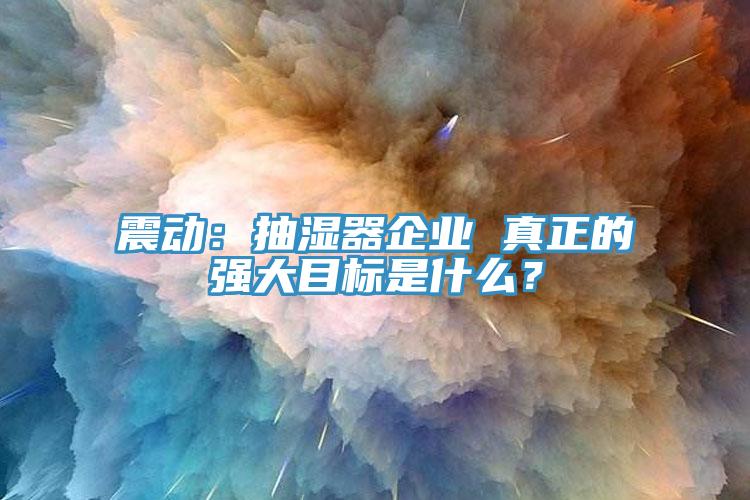 震动：抽湿器企业 真正的强大目标是什么？